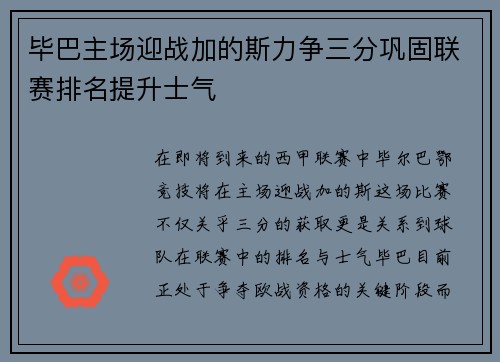 毕巴主场迎战加的斯力争三分巩固联赛排名提升士气

在即将到来的西甲联赛中毕尔巴鄂竞技将在主场迎战加的斯这场比赛不仅关乎三分的获取更是关系到球队在联赛中的排名与士气毕巴目前正处于争夺欧战资格的关键阶段而